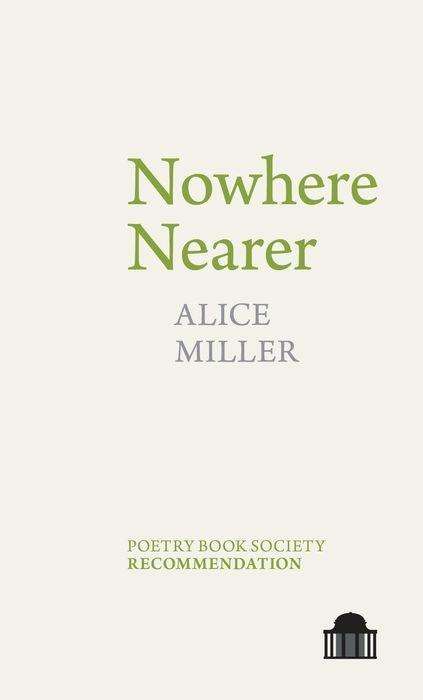 Nowhere Nearer

ALICE MILLER

POETRY BOOK SOCIETY
RECOMMENDATION